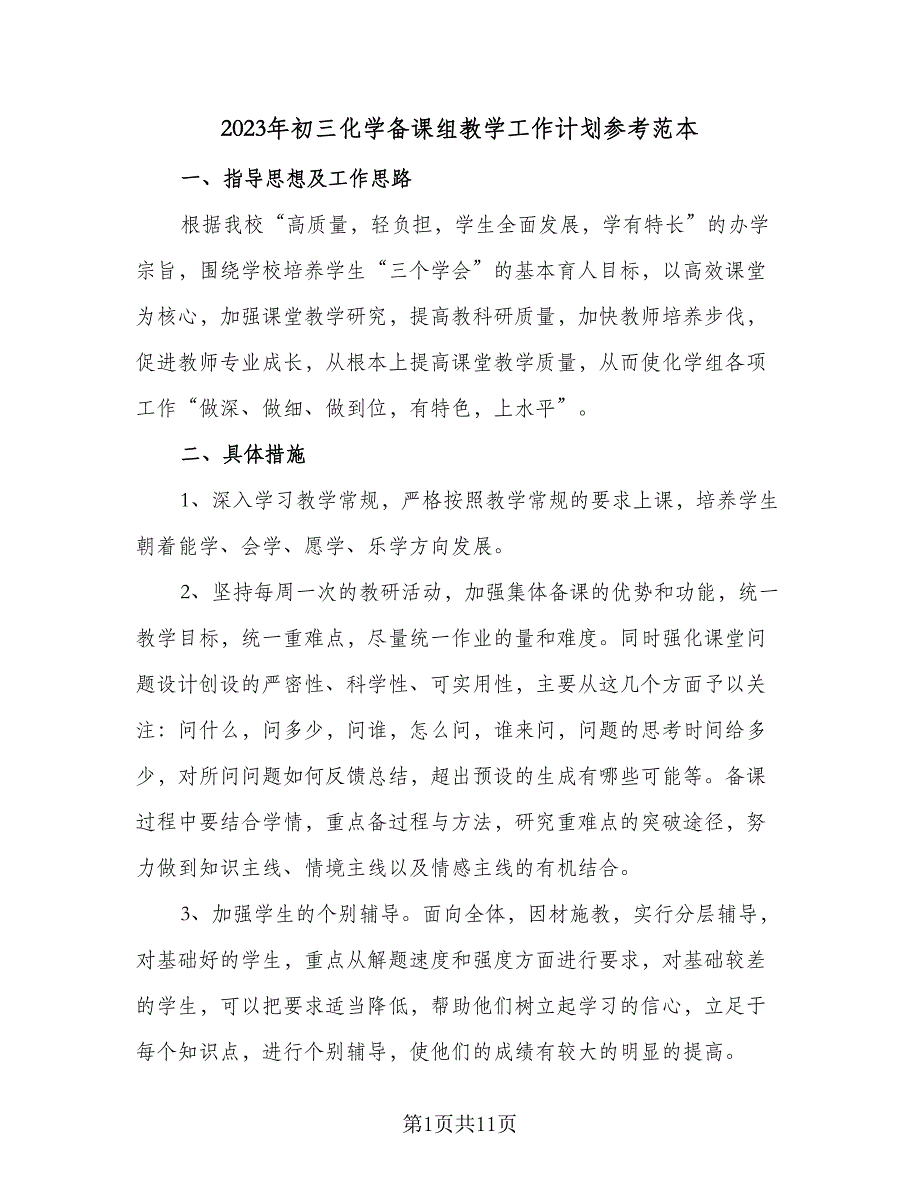 2023年初三化学备课组教学工作计划参考范本

一、指导思想及工作思路

根据我校“高质量，轻负担，学生全面发展，学有特长”的办学宗旨，围绕学校培养学生“三个学会”的基本育人目标，以高效课堂为核心，加强课堂教学研究，提高教科研质量，加快教师培养步伐，促进教师专业成长，从根本上提高课堂教学质量，从而使化学组各项工作“做深、做细、做到位，有特色，上水平”。

二、具体措施

1、深入学习教学常规，严格按照教学常规的要求上课，培养学生朝着能学、会学、愿学、乐学方向发展。

2、坚持每周一次的教研活动，加强集体备课的优势和功能，统一教学目标，统一重难点，尽量统一作业的量和难度。同时强化课堂问题设计创设的严密性、科学性、可实用性，主要从这几个方面予以关注：问什么，问多少，问谁，怎么问，谁来问，问题的思考时间给多少，对所问问题如何反馈总结，超出预设的生成有哪些可能等。备课过程中要结合学情，重点备过程与方法，研究重难点的突破途径，努力做到知识主线、情境主线以及情感主线的有机结合。

3、加强学生的个别辅导。面向全体，因材施教，实行分层辅导，对基础好的学生，重点从解题速度和强度方面进行要求，对基础较差的学生，可以把要求适当降低，帮助他们树立起学习的信心，立足于每个知识点，进行个别辅导，使他们的成绩有较大的明显的提高。

第1页共11页